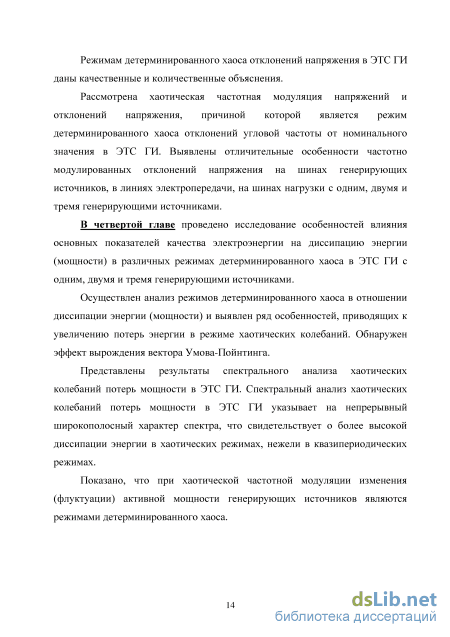 Режимам детерминированного хаоса отклонений напряжения в ЭТС ГИ даны качественные и количественные объяснения.

Рассмотрена хаотическая частотная модуляция напряжений и отклонений напряжения, причиной которой является режим детерминированного хаоса отклонений угловой частоты от номинального значения в ЭТС ГИ. Выявлены отличительные особенности частотно модулированных отклонений напряжения на шинах генерирующих источников, в линиях электропередачи, на шинах нагрузки с одним, двумя и тремя генерирующими источниками.

В четвертой главе проведено исследование особенностей влияния основных показателей качества электроэнергии на диссипацию энергии (мощности) в различных режимах детерминированного хаоса в ЭТС ГИ с одним, двумя и тремя генерирующими источниками.

Осуществлен анализ режимов детерминированного хаоса в отношении диссипации энергии (мощности) и выявлен ряд особенностей, приводящих к увеличению потерь энергии в режиме хаотических колебаний. Обнаружен эффект вырождения вектора Умова-Пойнтинга.

Представлены результаты спектрального анализа хаотических колебаний потерь мощности в ЭТС ГИ. Спектральный анализ хаотических колебаний потерь мощности в ЭТС ГИ указывает на непрерывный широкополосный характер спектра, что свидетельствует о более высокой диссипации энергии в хаотических режимах, нежели в квазипериодических режимах.

Показано, что при хаотической частотной модуляции изменения (флуктуации) активной мощности генерирующих источников являются режимами детерминированного хаоса.

14

dsLib.net
библиотека диссертаций